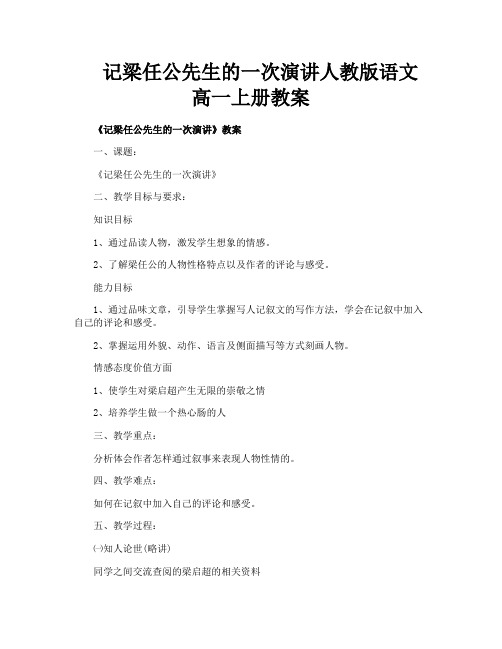 记梁任公先生的一次演讲人教版语文高一上册教案

《记梁任公先生的一次演讲》教案

一、课题：

《记梁任公先生的一次演讲》

二、教学目标与要求：

知识目标

1、通过品读人物，激发学生想象的情感。

2、了解梁任公的人物性格特点以及作者的评论与感受。

能力目标

1、通过品味文章，引导学生掌握写人记叙文的写作方法，学会在记叙中加入自己的评论和感受。

2、掌握运用外貌、动作、语言及侧面描写等方式刻画人物。

情感态度价值方面

1、使学生对梁启超产生无限的崇敬之情

2、培养学生做一个热心肠的人

三、教学重点：

分析体会作者怎样通过叙事来表现人物性情的。

四、教学难点：

如何在记叙中加入自己的评论和感受。

五、教学过程：

㈠知人论世(略讲)

同学之间交流查阅的梁启超的相关资料